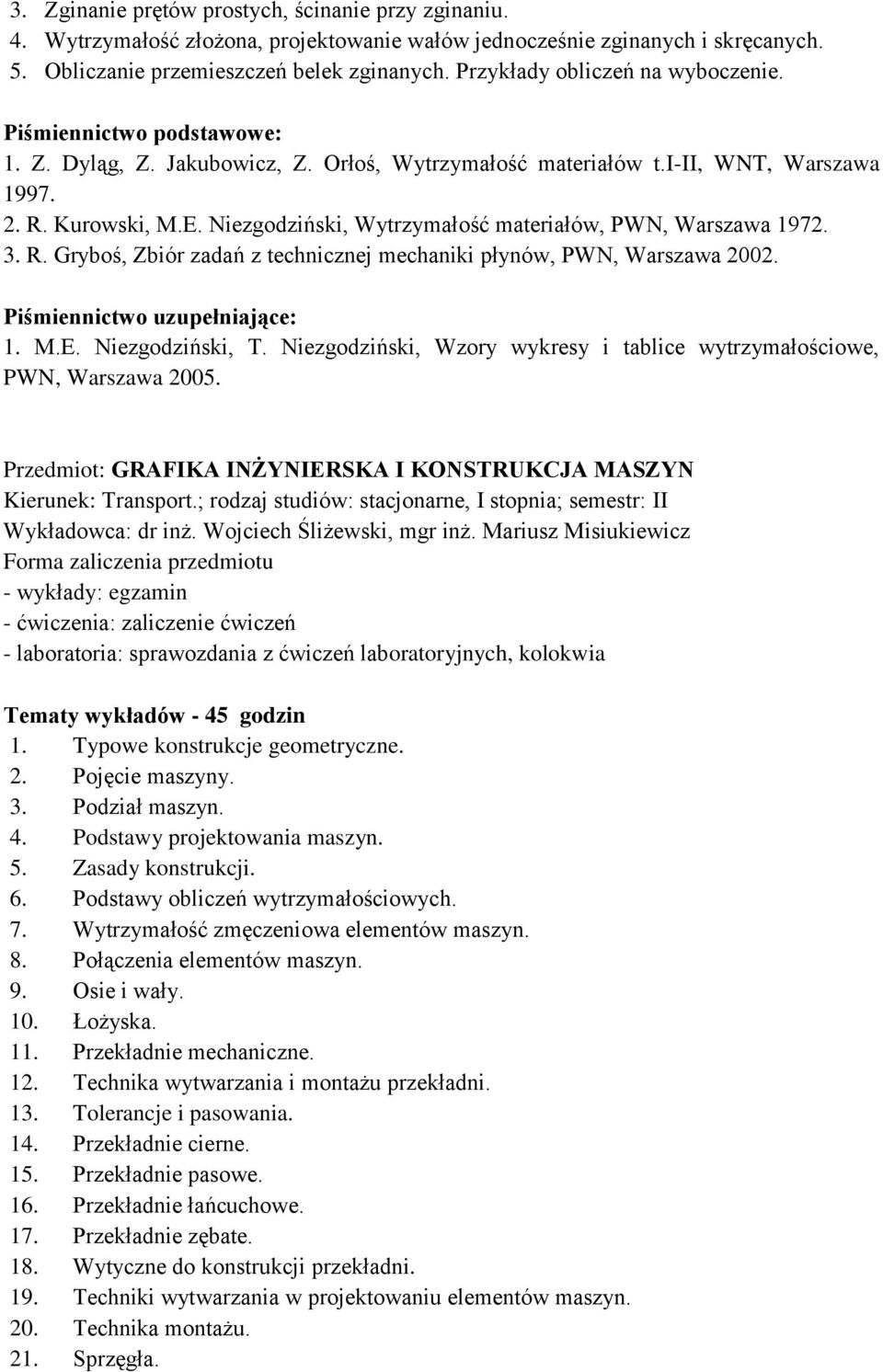 3. Zginanie prętów prostych, ścinanie przy zginaniu.
4. Wytrzymałość złożona, projektowanie wałów jednocześnie zginanych i skręcanych.
5. Obliczanie przemieszczeń belek zginanych. Przykłady obliczeń na wyboczenie.

Piśmiennictwo podstawowe:
1. Z. Dyląg, Z. Jakubowicz, Z. Orłoś, Wytrzymałość materiałów t.I-II, WNT, Warszawa 1997.
2. R. Kurowski, M.E. Niezgodziński, Wytrzymałość materiałów, PWN, Warszawa 1972.
3. R. Gryboś, Zbiór zadań z technicznej mechaniki płynów, PWN, Warszawa 2002.

Piśmiennictwo uzupełniające:
1. M.E. Niezgodziński, T. Niezgodziński, Wzory wykresy i tablice wytrzymałościowe, PWN, Warszawa 2005.

Przedmiot: GRAFIKA INŻYNIERSKA I KONSTRUKCJA MASZYN
Kierunek: Transport.; rodzaj studiów: stacjonarne, I stopnia; semestr: II
Wykładowca: dr inż. Wojciech Śliżewski, mgr inż. Mariusz Misiukiewicz
Forma zaliczenia przedmiotu
- wykłady: egzamin
- ćwiczenia: zaliczenie ćwiczeń
- laboratoria: sprawozdania z ćwiczeń laboratoryjnych, kolokwia

Tematy wykładów - 45 godzin
1. Typowe konstrukcje geometryczne.
2. Pojęcie maszyny.
3. Podział maszyn.
4. Podstawy projektowania maszyn.
5. Zasady konstrukcji.
6. Podstawy obliczeń wytrzymałościowych.
7. Wytrzymałość zmęczeniowa elementów maszyn.
8. Połączenia elementów maszyn.
9. Osie i wały.
10. Łożyska.
11. Przekładnie mechaniczne.
12. Technika wytwarzania i montażu przekładni.
13. Tolerancje i pasowania.
14. Przekładnie cierne.
15. Przekładnie pasowe.
16. Przekładnie łańcuchowe.
17. Przekładnie zębate.
18. Wytyczne do konstrukcji przekładni.
19. Techniki wytwarzania w projektowaniu elementów maszyn.
20. Technika montażu.
21. Sprzęgła.